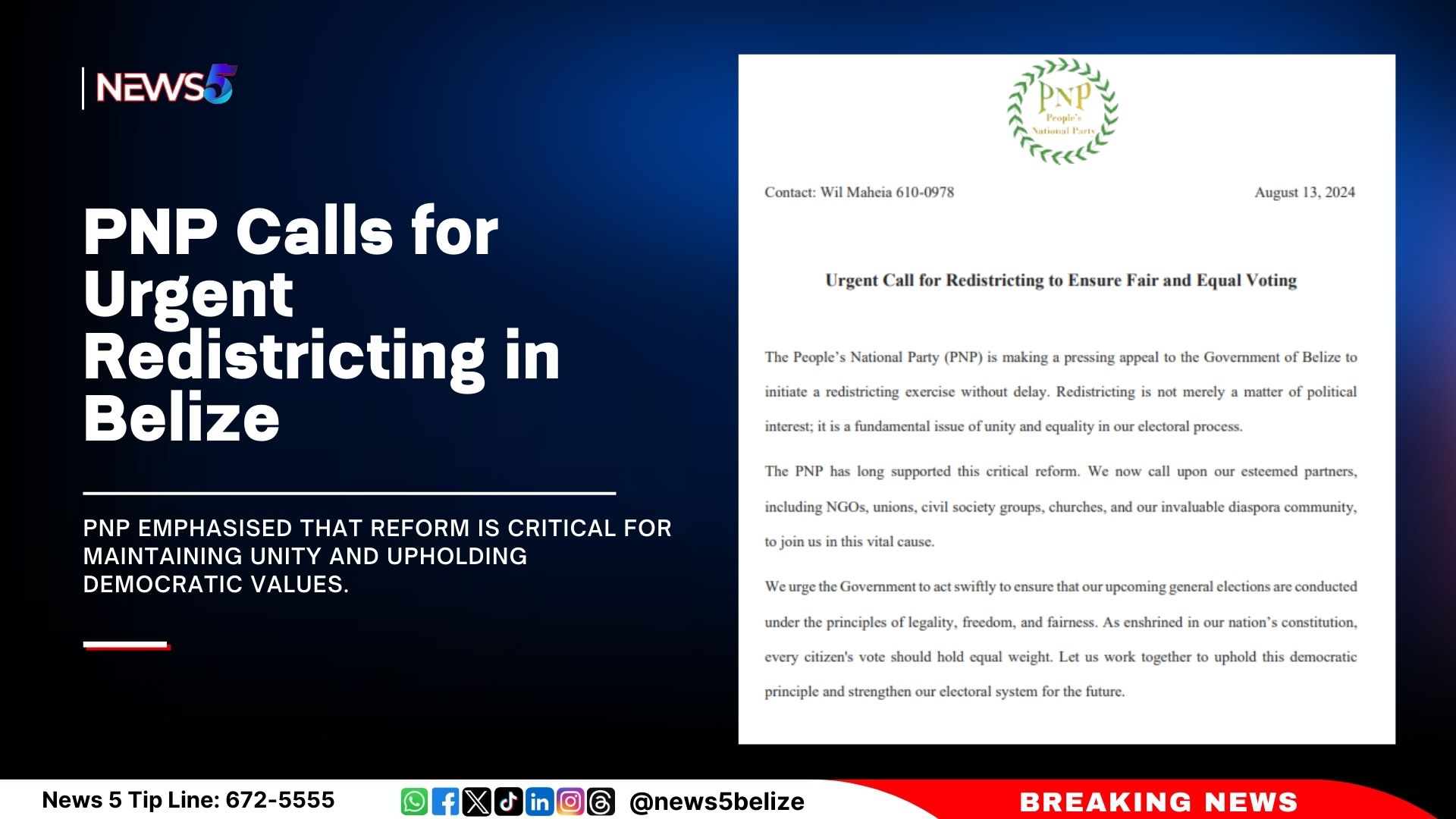 NEWS5

PNP Calls for Urgent Redistricting in Belize

PNP EMPHASISED THAT REFORM IS CRITICAL FOR MAINTAINING UNITY AND UPHOLDING DEMOCRATIC VALUES.

PNP
People's
National Party

Contact: Wil Maheia 610-0978

August 13, 2024

Urgent Call for Redistricting to Ensure Fair and Equal Voting

The People's National Party (PNP) is making a pressing appeal to the Government of Belize to initiate a redistricting exercise without delay. Redistricting is not merely a matter of political interest; it is a fundamental issue of unity and equality in our electoral process.

The PNP has long supported this critical reform. We now call upon our esteemed partners, including NGOs, unions, civil society groups, churches, and our invaluable diaspora community, to join us in this vital cause.

We urge the Government to act swiftly to ensure that our upcoming general elections are conducted under the principles of legality, freedom, and fairness. As enshrined in our nation's constitution, every citizen's vote should hold equal weight. Let us work together to uphold this democratic principle and strengthen our electoral system for the future.

News 5 Tip Line: 672-5555

@news5belize

BREAKING NEWS